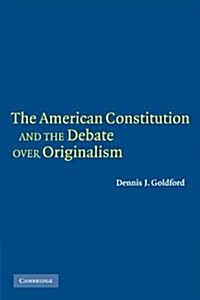 The American Constitution AND THE Debate OVER Originalism

Dennis J. Goldford

CAMBRIDGE